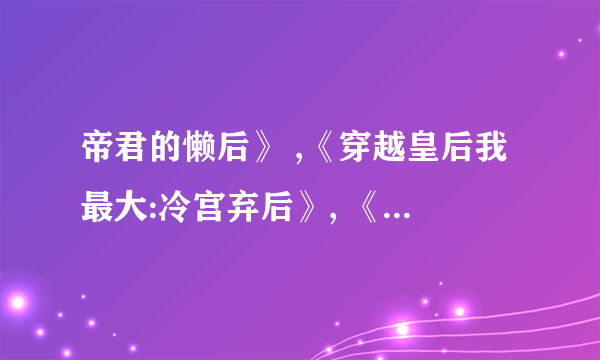 帝君的懒后》 ,《穿越皇后我最大:冷宫弃后》, 《...